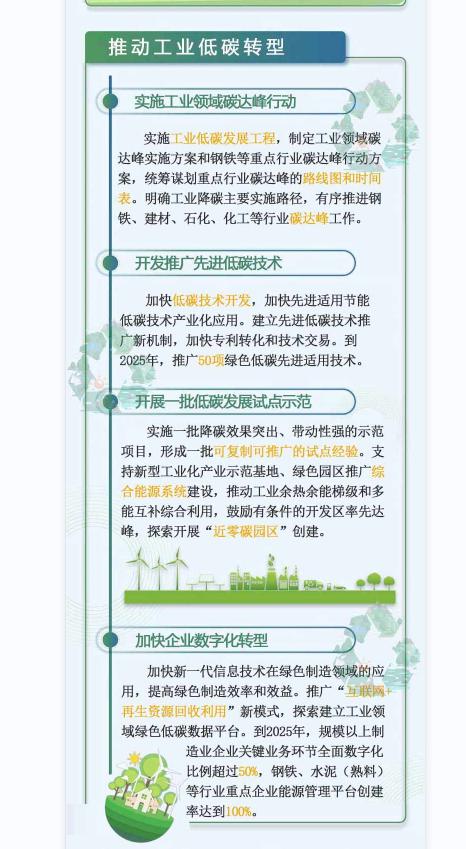 推动工业低碳转型

实施工业领域碳达峰行动

实施工业低碳发展工程，制定工业领域碳达峰实施方案和钢铁等重点行业碳达峰行动方案，统筹谋划重点行业碳达峰的路线图和时间表。明确工业降碳主要实施路径，有序推进钢铁、建材、石化、化工等行业碳达峰工作。

开发推广先进低碳技术

加快低碳技术开发，加快先进适用节能低碳技术产业化应用。建立先进低碳技术推广新机制，加快专利转化和技术交易。到2025年，推广50项绿色低碳先进适用技术。

开展一批低碳发展试点示范

实施一批降碳效果突出、带动性强的示范项目，形成一批可复制可推广的试点经验。支持新型工业化产业示范基地、绿色园区推广综合能源系统建设，推动工业余热余能梯级和多能互补综合利用，鼓励有条件的开发区率先达峰，探索开展“近零碳园区”创建。

加快企业数字化转型

加快新一代信息技术在绿色制造领域的应用，提高绿色制造效率和效益。推广“互联网+再生资源回收利用”新模式，探索建立工业领域绿色低碳数据平台。到2025年，规模以上制造业企业关键业务环节全面数字化比例超过50%，钢铁、水泥（熟料）等行业重点企业能源管理平台创建率达到100%。